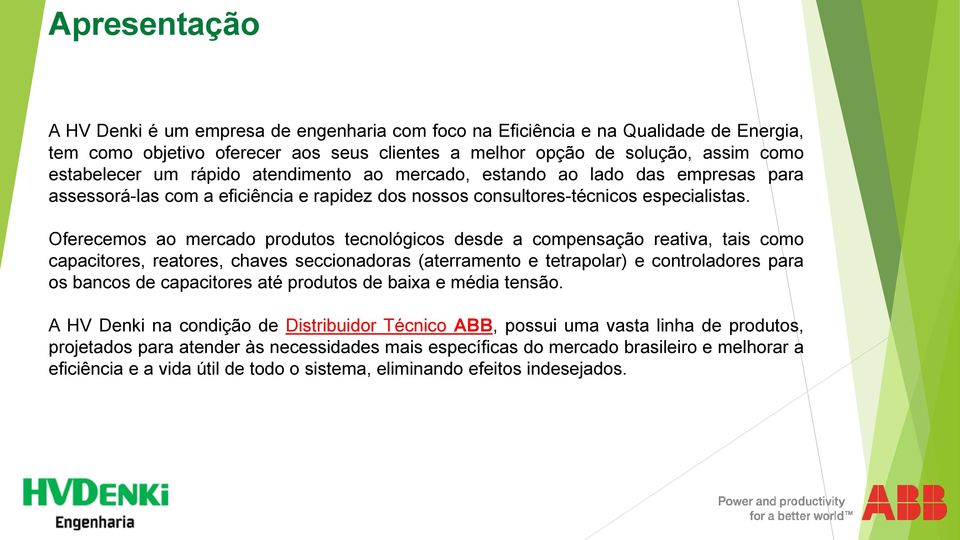 Apresentação

A HV Denki é um empresa de engenharia com foco na Eficiência e na Qualidade de Energia, tem como objetivo oferecer aos seus clientes a melhor opção de solução, assim como estabelecer um rápido atendimento ao mercado, estando ao lado das empresas para assessorá-las com a eficiência e rapidez dos nossos consultores-técnicos especialistas.

Oferecemos ao mercado produtos tecnológicos desde a compensação reativa, tais como capacitores, reatores, chaves seccionadoras (aterramento e tetrapolar) e controladores para os bancos de capacitores até produtos de baixa e média tensão.

A HV Denki na condição de Distribuidor Técnico ABB, possui uma vasta linha de produtos, projetados para atender às necessidades mais específicas do mercado brasileiro e melhorar a eficiência e a vida útil de todo o sistema, eliminando efeitos indesejados.

HVDENKI
Engenharia

Power and productivity
for a better world™

ABB